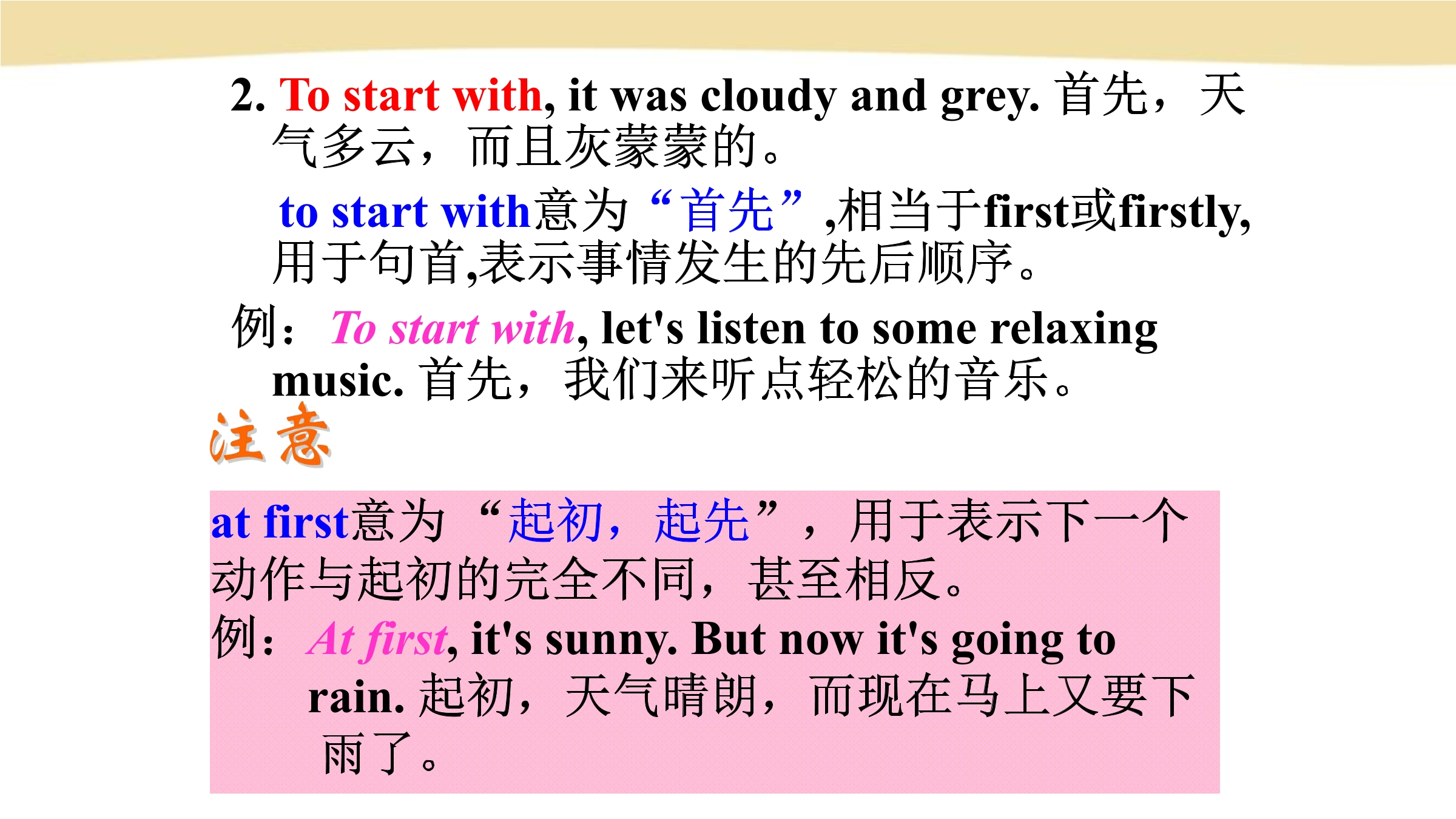 2. To start with, it was cloudy and grey. 首先，天气多云，而且灰蒙蒙的。

to start with意为“首先”,相当于first或firstly,用于句首,表示事情发生的先后顺序。

例：To start with, let's listen to some relaxing music. 首先，我们来听点轻松的音乐。

注意

at first意为“起初，起先”，用于表示下一个动作与起初的完全不同，甚至相反。
例：At first, it's sunny. But now it's going to rain. 起初，天气晴朗，而现在马上又要下雨了。